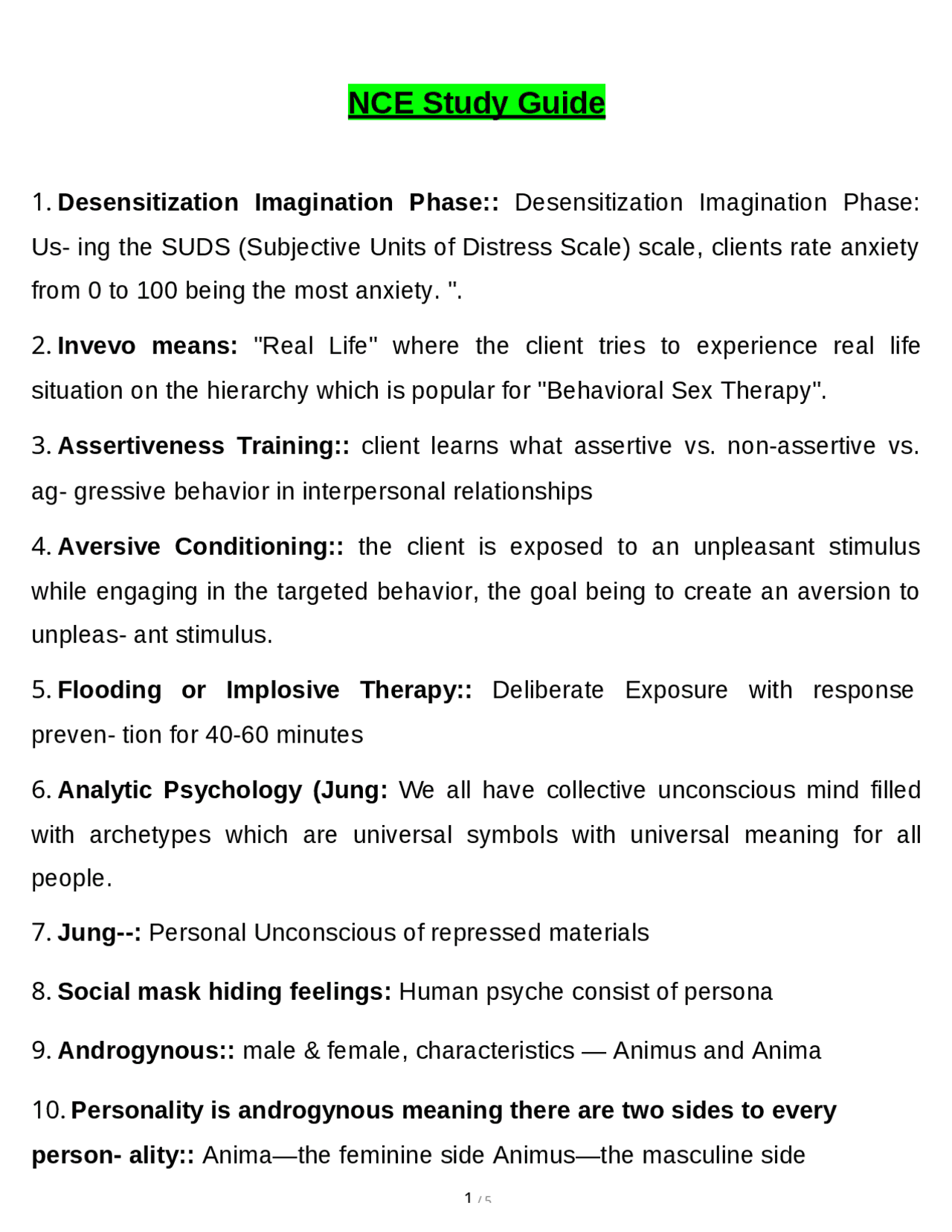 NCE Study Guide

1. Desensitization Imagination Phase:: Desensitization Imagination Phase: Us- ing the SUDS (Subjective Units of Distress Scale) scale, clients rate anxiety from 0 to 100 being the most anxiety. ".

2. Invevo means: "Real Life" where the client tries to experience real life situation on the hierarchy which is popular for "Behavioral Sex Therapy".

3. Assertiveness Training:: client learns what assertive vs. non-assertive vs. ag- gressive behavior in interpersonal relationships

4. Aversive Conditioning:: the client is exposed to an unpleasant stimulus while engaging in the targeted behavior, the goal being to create an aversion to unpleas- ant stimulus.

5. Flooding or Implosive Therapy:: Deliberate Exposure with response preven- tion for 40-60 minutes

6. Analytic Psychology (Jung: We all have collective unconscious mind filled with archetypes which are universal symbols with universal meaning for all people.

7. Jung--: Personal Unconscious of repressed materials

8. Social mask hiding feelings: Human psyche consist of persona

9. Androgynous:: male & female, characteristics — Animus and Anima

10. Personality is androgynous meaning there are two sides to every person- ality:: Anima—the feminine side Animus—the masculine side

1 / 5